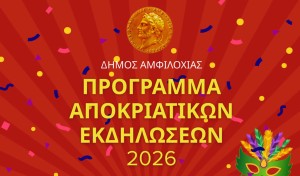 ΔΗΜΟΣ ΑΜΦΙΛΟΧΙΑΣ

ΠΡΟΓΡΑΜΜΑ ΑΠΟΚΡΙΑΤΙΚΩΝ ΕΚΔΗΛΩΣΕΩΝ 2026